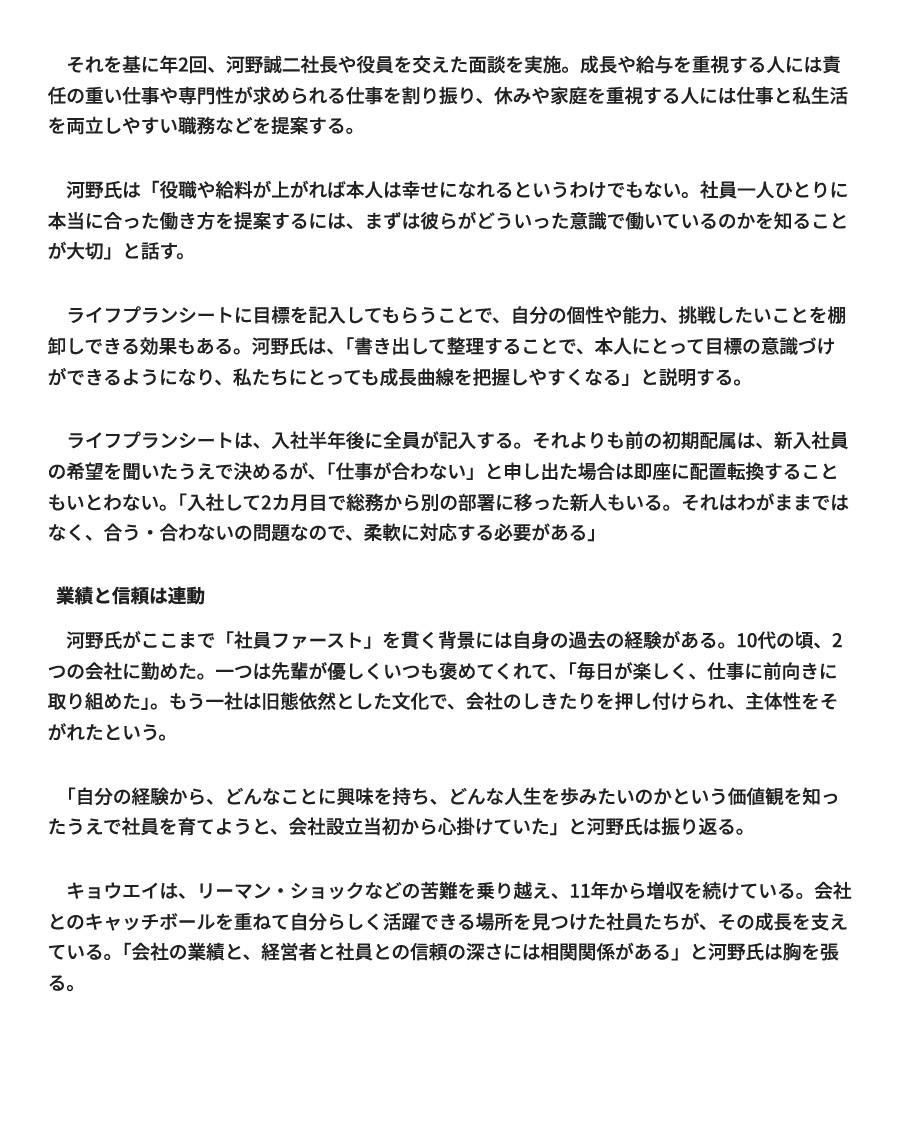 それを基に年2回、河野誠二社長や役員を交えた面談を実施。成長や給与を重視する人には責任の重い仕事や専門性が求められる仕事を割り振り、休みや家庭を重視する人には仕事と私生活を両立しやすい職務などを提案する。

河野氏は「役職や給料が上がれば本人は幸せになれるというわけでもない。社員一人ひとりに本当に合った働き方を提案するには、まずは彼らがどういった意識で働いているのかを知ることが大切」と話す。

ライフプランシートに目標を記入してもらうことで、自分の個性や能力、挑戦したいことを棚卸しできる効果もある。河野氏は、「書き出して整理することで、本人にとって目標の意識づけができるようになり、私たちにとっても成長曲線を把握しやすくなる」と説明する。

ライフプランシートは、入社半年後に全員が記入する。それよりも前の初期配属は、新入社員の希望を聞いたうえで決めるが、「仕事が合わない」と申し出た場合は即座に配置転換することもいとわない。「入社して2カ月目で総務から別の部署に移った新人もいる。それはわがままではなく、合う・合わないの問題なので、柔軟に対応する必要がある」

業績と信頼は連動

河野氏がここまで「社員ファースト」を貫く背景には自身の過去の経験がある。10代の頃、2つの会社に勤めた。一つは先輩が優しくいつも褒めてくれて、「毎日が楽しく、仕事に前向きに取り組めた」。もう一社は旧態依然とした文化で、会社のしきたりを押し付けられ、主体性をそがれたという。

「自分の経験から、どんなことに興味を持ち、どんな人生を歩みたいのかという価値観を知ったうえで社員を育てようと、会社設立当初から心掛けていた」と河野氏は振り返る。

キョウエイは、リーマン・ショックなどの苦難を乗り越え、11年から増収を続けている。会社とのキャッチボールを重ねて自分らしく活躍できる場所を見つけた社員たちが、その成長を支えている。「会社の業績と、経営者と社員との信頼の深さには相関関係がある」と河野氏は胸を張る。